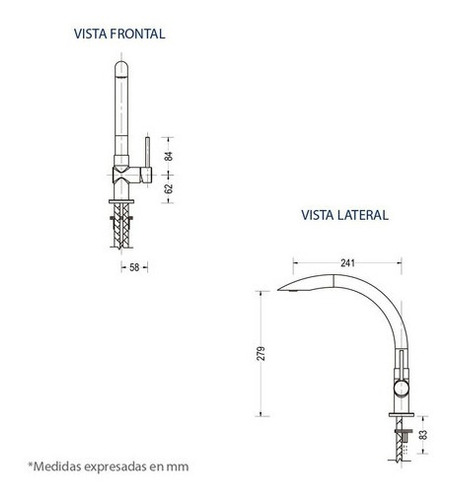 VISTA FRONTAL

84

62

58

VISTA LATERAL

241

279

83

*Medidas expresadas en mm